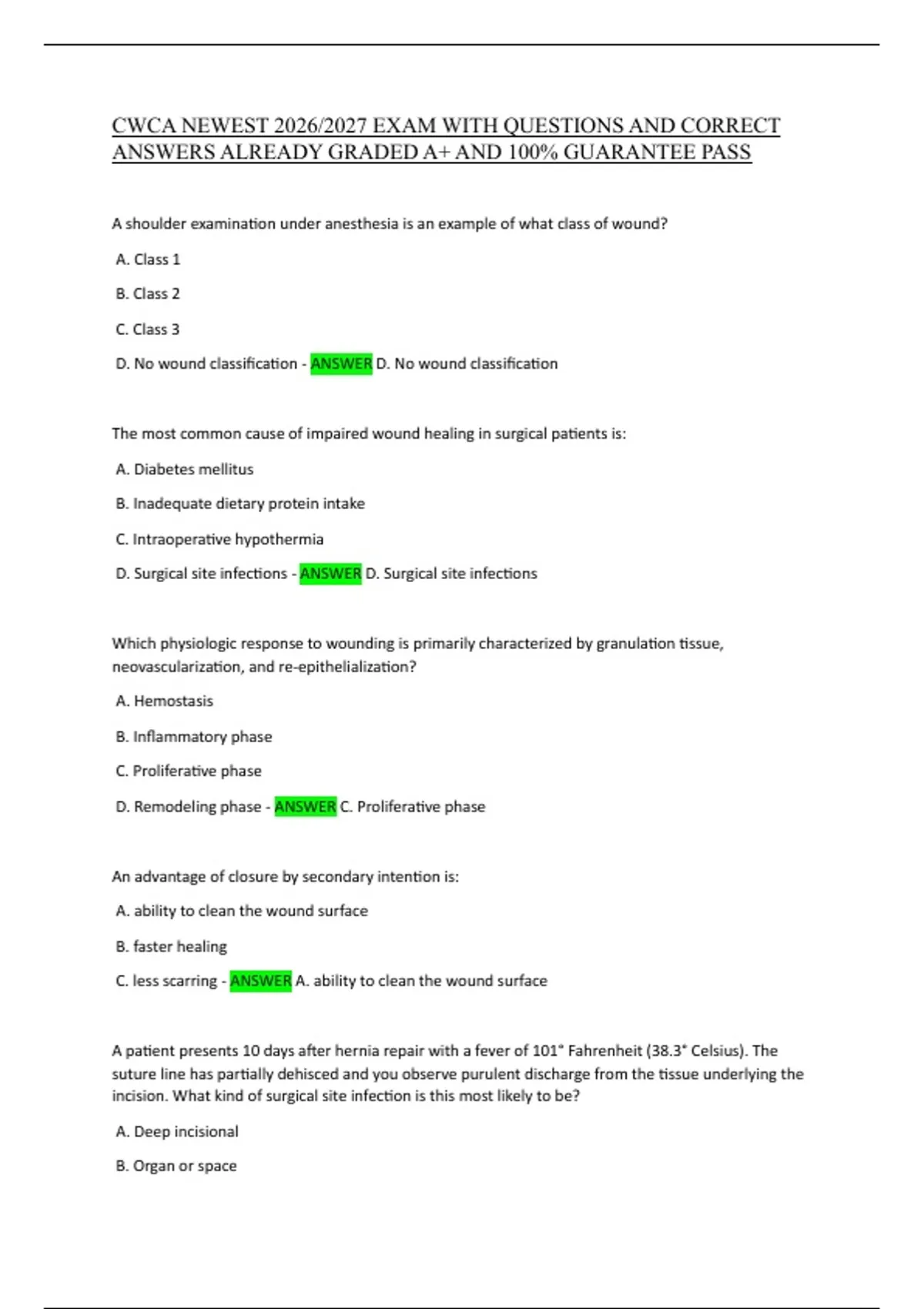 CWCA NEWEST 2026/2027 EXAM WITH QUESTIONS AND CORRECT ANSWERS ALREADY GRADED A+ AND 100% GUARANTEE PASS

A shoulder examination under anesthesia is an example of what class of wound?

A. Class 1

B. Class 2

C. Class 3

D. No wound classification - ANSWER D. No wound classification

The most common cause of impaired wound healing in surgical patients is:

A. Diabetes mellitus

B. Inadequate dietary protein intake

C. Intraoperative hypothermia

D. Surgical site infections - ANSWER D. Surgical site infections

Which physiologic response to wounding is primarily characterized by granulation tissue, neovascularization, and re-epithelialization?

A. Hemostasis

B. Inflammatory phase

C. Proliferative phase

D. Remodeling phase - ANSWER C. Proliferative phase

An advantage of closure by secondary intention is:

A. ability to clean the wound surface

B. faster healing

C. less scarring - ANSWER A. ability to clean the wound surface

A patient presents 10 days after hernia repair with a fever of 101° Fahrenheit (38.3° Celsius). The suture line has partially dehisced and you observe purulent discharge from the tissue underlying the incision. What kind of surgical site infection is this most likely to be?

A. Deep incisional

B. Organ or space